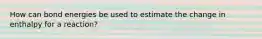 How can bond energies be used to estimate the change in enthalpy for a reaction?